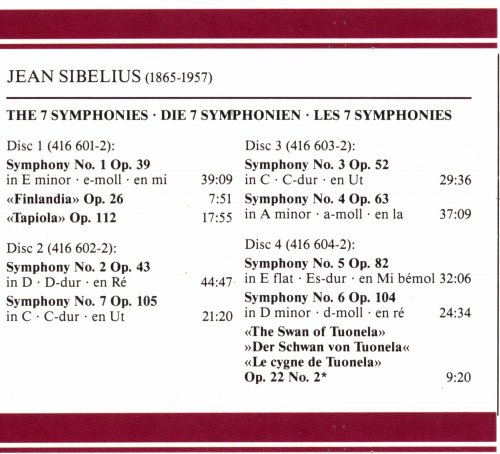 JEAN SIBELIUS (1865-1957)

THE 7 SYMPHONIES · DIE 7 SYMPHONIEN · LES 7 SYMPHONIES

Disc 1 (416 601-2):

Symphony No. 1 Op. 39
in E minor · e-moll · en mi 39:09

«Finlandia» Op. 26 7:51

«Tapiola» Op. 112 17:55

Disc 2 (416 602-2):

Symphony No. 2 Op. 43
in D · D-dur · en Ré 44:47

Symphony No. 7 Op. 105
in C · C-dur · en Ut 21:20

Disc 3 (416 603-2):

Symphony No. 3 Op. 52
in C · C-dur · en Ut 29:36

Symphony No. 4 Op. 63
in A minor · a-moll · en la 37:09

Disc 4 (416 604-2):

Symphony No. 5 Op. 82
in E flat · Es-dur · en Mi bémol 32:06

Symphony No. 6 Op. 104
in D minor · d-moll · en ré 24:34

«The Swan of Tuonela»
»Der Schwan von Tuonela«
«Le cygne de Tuonela»
Op. 22 No. 2* 9:20